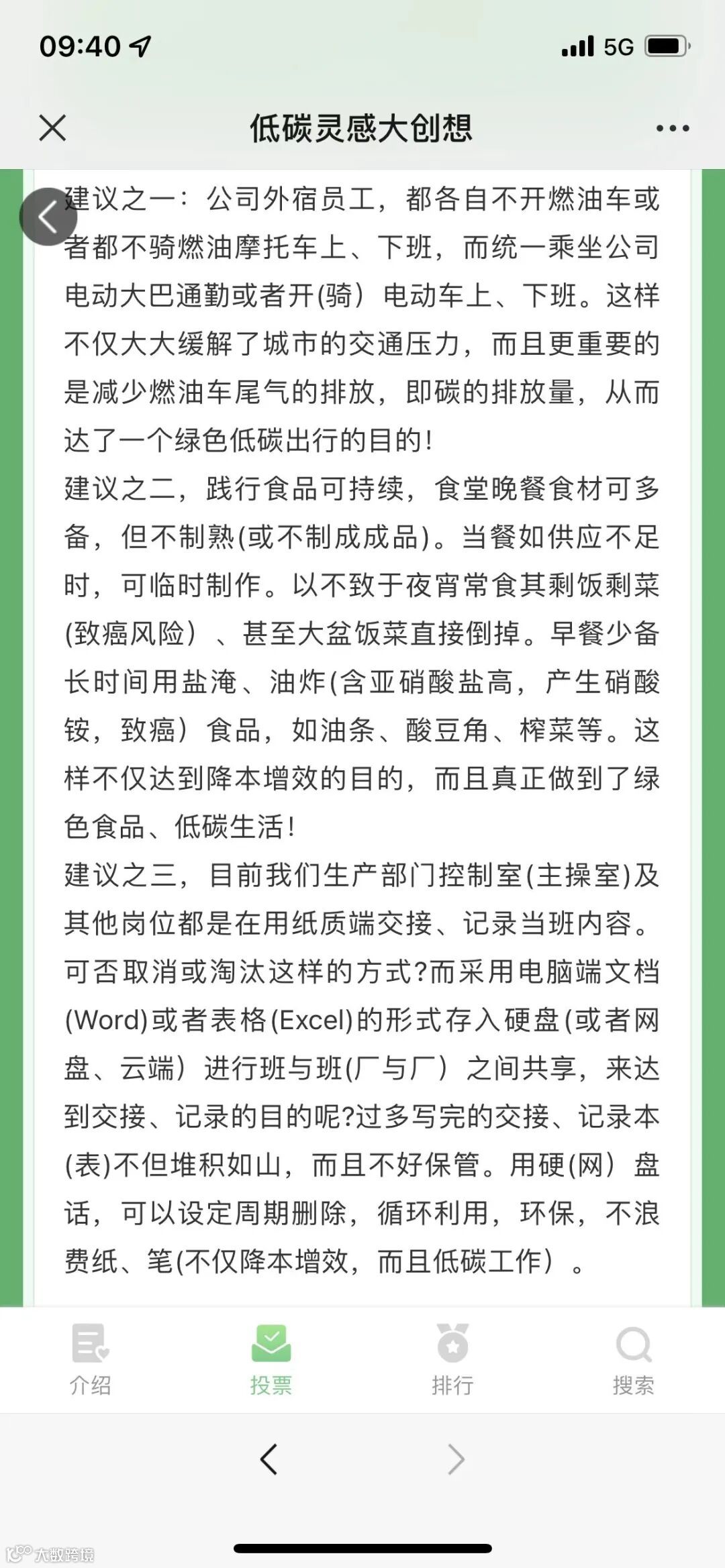 09:40 5G

低碳灵感大创想

建议之一：公司外宿员工，都各自不开燃油车或者都不骑燃油摩托车上、下班，而统一乘坐公司电动大巴通勤或者开(骑）电动车上、下班。这样不仅大大缓解了城市的交通压力，而且更重要的是减少燃油车尾气的排放，即碳的排放量，从而达了一个绿色低碳出行的目的！
建议之二，践行食品可持续，食堂晚餐食材可多备，但不制熟(或不制成成品)。当餐如供应不足时，可临时制作。以不致于夜宵常食其剩饭剩菜(致癌风险）、甚至大盆饭菜直接倒掉。早餐少备长时间用盐淹、油炸(含亚硝酸盐高，产生硝酸铵，致癌）食品，如油条、酸豆角、榨菜等。这样不仅达到降本增效的目的，而且真正做到了绿色食品、低碳生活！
建议之三，目前我们生产部门控制室(主操室)及其他岗位都是在用纸质端交接、记录当班内容。可否取消或淘汰这样的方式?而采用电脑端文档(Word)或者表格(Excel)的形式存入硬盘(或者网盘、云端）进行班与班(厂与厂）之间共享，来达到交接、记录的目的呢?过多写完的交接、记录本(表)不但堆积如山，而且不好保管。用硬(网）盘话，可以设定周期删除，循环利用，环保，不浪费纸、笔(不仅降本增效，而且低碳工作）。

介绍 投票 排行 搜索

大数跨境